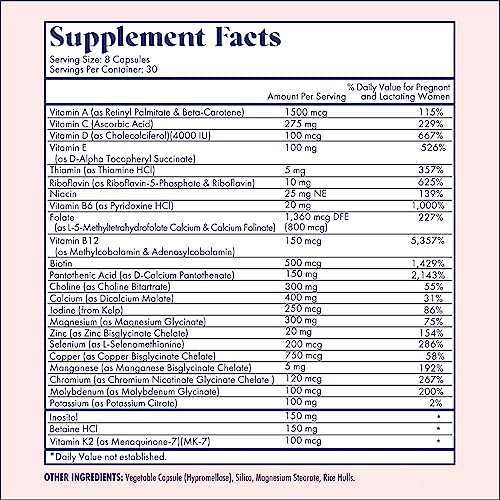 Supplement Facts
Serving Size: 8 Capsules
Servings Per Container: 30

| | Amount Per Serving | % Daily Value for Pregnant and Lactating Women |
|---|---|---|
| Vitamin A (as Retinyl Palmitate & Beta-Carotene) | 1500 mcg | 115% |
| Vitamin C (Ascorbic Acid) | 275 mg | 229% |
| Vitamin D (as Cholecalciferol)(4000 IU) | 100 mcg | 667% |
| Vitamin E (as D-Alpha Tocopheryl Succinate) | 100 mg | 526% |
| Thiamin (as Thiamine HCl) | 5 mg | 357% |
| Riboflavin (as Riboflavin-5-Phosphate & Riboflavin) | 10 mg | 625% |
| Niacin | 25 mg NE | 139% |
| Vitamin B6 (as Pyridoxine HCl) | 20 mg | 1,000% |
| Folate (as L-5-Methyltetrahydrofolate Calcium & Calcium Folinate) | 1,360 mcg DFE (800 mcg) | 227% |
| Vitamin B12 (as Methylcobalamin & Adenosylcobalamin) | 150 mcg | 5,357% |
| Biotin | 500 mcg | 1,429% |
| Pantothenic Acid (as D-Calcium Pantothenate) | 150 mg | 2,143% |
| Choline (as Choline Bitartrate) | 300 mg | 55% |
| Calcium (as Dicalcium Malate) | 400 mg | 31% |
| Iodine (from Kelp) | 250 mcg | 86% |
| Magnesium (as Magnesium Glycinate) | 300 mg | 75% |
| Zinc (as Zinc Bisglycinate Chelate) | 20 mg | 154% |
| Selenium (as L-Selenomethionine) | 200 mcg | 286% |
| Copper (as Copper Bisglycinate Chelate) | 750 mcg | 58% |
| Manganese (as Manganese Bisglycinate Chelate) | 5 mg | 192% |
| Chromium (as Chromium Nicotinate Glycinate Chelate ) | 120 mcg | 267% |
| Molybdenum (as Molybdenum Glycinate) | 100 mcg | 200% |
| Potassium (as Potassium Citrate) | 100 mg | 2% |
| Inositol | 150 mg | * |
| Betaine HCl | 150 mg | * |
| Vitamin K2 (as Menaquinone-7)(MK-7) | 100 mcg | * |

*Daily Value not established.

OTHER INGREDIENTS: Vegetable Capsule (Hypromellose), Silica, Magnesium Stearate, Rice Hulls.